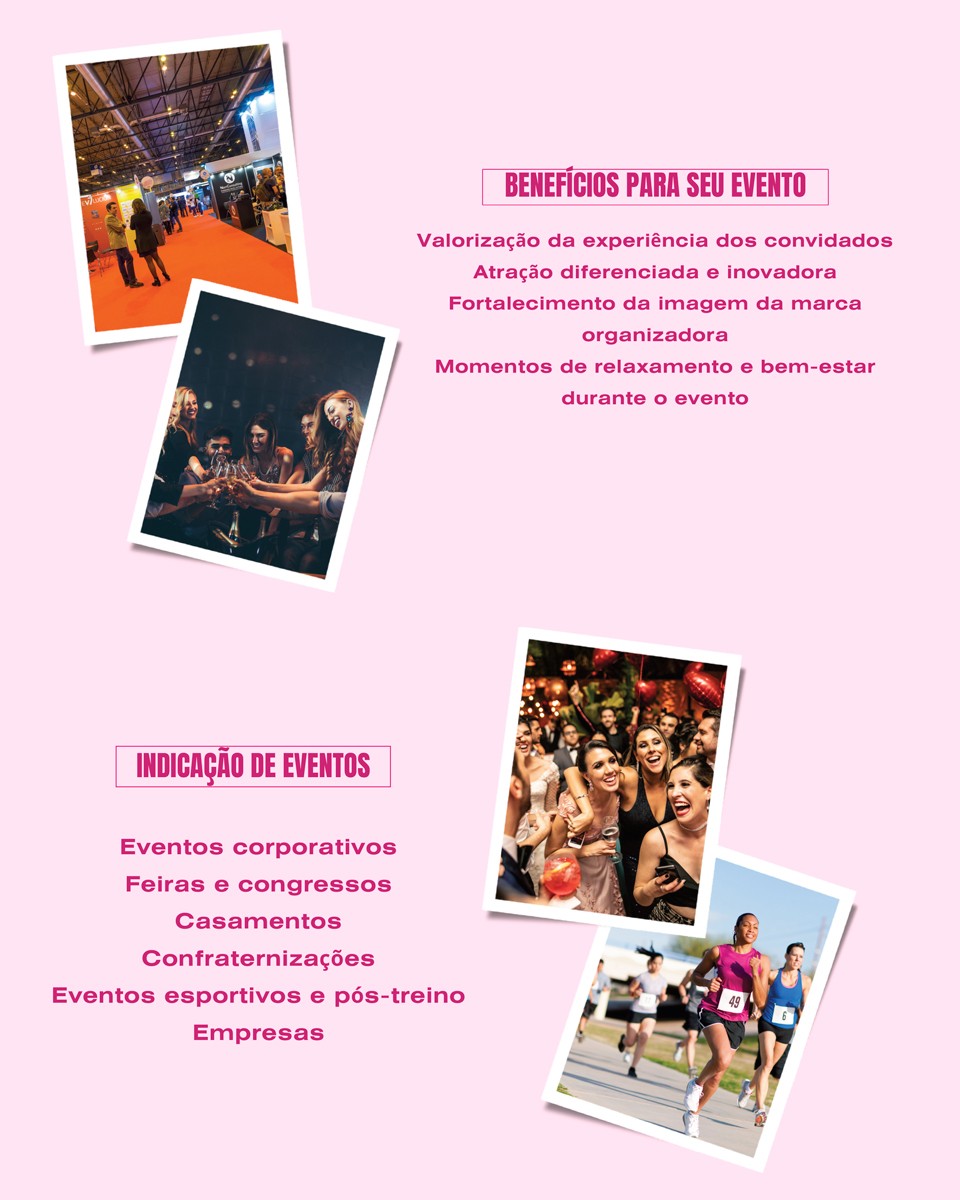 BENEFÍCIOS PARA SEU EVENTO

Valorização da experiência dos convidados
Atração diferenciada e inovadora
Fortalecimento da imagem da marca organizadora
Momentos de relaxamento e bem-estar durante o evento

INDICAÇÃO DE EVENTOS

Eventos corporativos
Feiras e congressos
Casamentos
Confraternizações
Eventos esportivos e pós-treino
Empresas